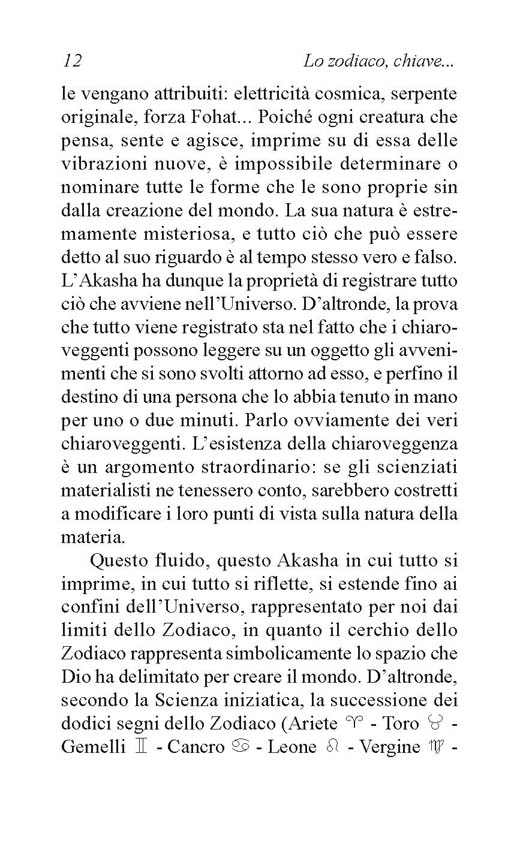 12 Lo zodiaco, chiave...

le vengano attribuiti: elettricità cosmica, serpente originale, forza Fohat... Poiché ogni creatura che pensa, sente e agisce, imprime su di essa delle vibrazioni nuove, è impossibile determinare o nominare tutte le forme che le sono proprie sin dalla creazione del mondo. La sua natura è estremamente misteriosa, e tutto ciò che può essere detto al suo riguardo è al tempo stesso vero e falso. L'Akasha ha dunque la proprietà di registrare tutto ciò che avviene nell'Universo. D'altronde, la prova che tutto viene registrato sta nel fatto che i chiaroveggenti possono leggere su un oggetto gli avvenimenti che si sono svolti attorno ad esso, e perfino il destino di una persona che lo abbia tenuto in mano per uno o due minuti. Parlo ovviamente dei veri chiaroveggenti. L'esistenza della chiaroveggenza è un argomento straordinario: se gli scienziati materialisti ne tenessero conto, sarebbero costretti a modificare i loro punti di vista sulla natura della materia.

Questo fluido, questo Akasha in cui tutto si imprime, in cui tutto si riflette, si estende fino ai confini dell'Universo, rappresentato per noi dai limiti dello Zodiaco, in quanto il cerchio dello Zodiaco rappresenta simbolicamente lo spazio che Dio ha delimitato per creare il mondo. D'altronde, secondo la Scienza iniziatica, la successione dei dodici segni dello Zodiaco (Ariete ♈ - Toro ♉ - Gemelli ♊ - Cancro ♋ - Leone ♌ - Vergine ♍ -